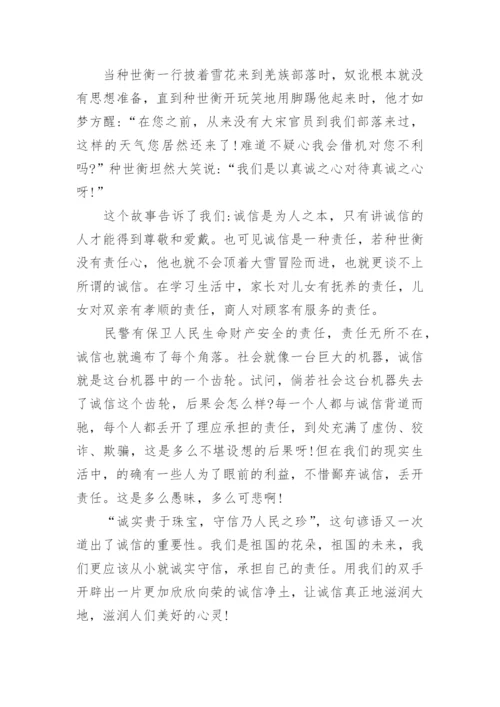 当种世衡一行披着雪花来到羌族部落时，奴讹根本就没有思想准备，直到种世衡开玩笑地用脚踢他起来时，他才如梦方醒：“在您之前，从来没有大宋官员到我们部落来过，这样的天气您居然还来了！难道不疑心我会借机对您不利吗？”种世衡坦然大笑说：“我们是以真诚之心对待真诚之心呀！”

这个故事告诉了我们：诚信是为人之本，只有讲诚信的人才能得到尊敬和爱戴。也可见诚信是一种责任，若种世衡没有责任心，他也就不会顶着大雪冒险而进，也就更谈不上所谓的诚信。在学习生活中，家长对儿女有抚养的责任，儿女对双亲有孝顺的责任，商人对顾客有服务的责任。

民警有保卫人民生命财产安全的责任，责任无所不在，诚信也就遍布了每个角落。社会就像一台巨大的机器，诚信就是这台机器中的一个齿轮。试问，倘若社会这台机器失去了诚信这个齿轮，后果会怎么样？每一个人都与诚信背道而驰，每个人都丢开了理应承担的责任，到处充满了虚伪、狡诈、欺骗，这是多么不堪设想的后果呀！但在我们的现实生活中，的确有一些人为了眼前的利益，不惜鄙弃诚信，丢开责任。这是多么愚昧，多么可悲啊！

“诚实贵于珠宝，守信乃人民之珍”，这句谚语又一次道出了诚信的重要性。我们是祖国的花朵，祖国的未来，我们更应该从小就诚实守信，承担自己的责任。用我们的双手开辟出一片更加欣欣向荣的诚信净土，让诚信真正地滋润大地，滋润人们美好的心灵！